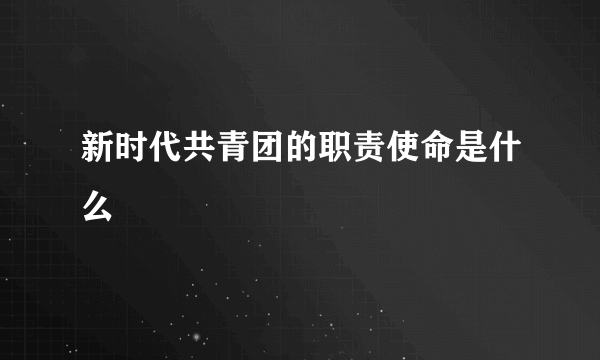 新时代共青团的职责使命是什么